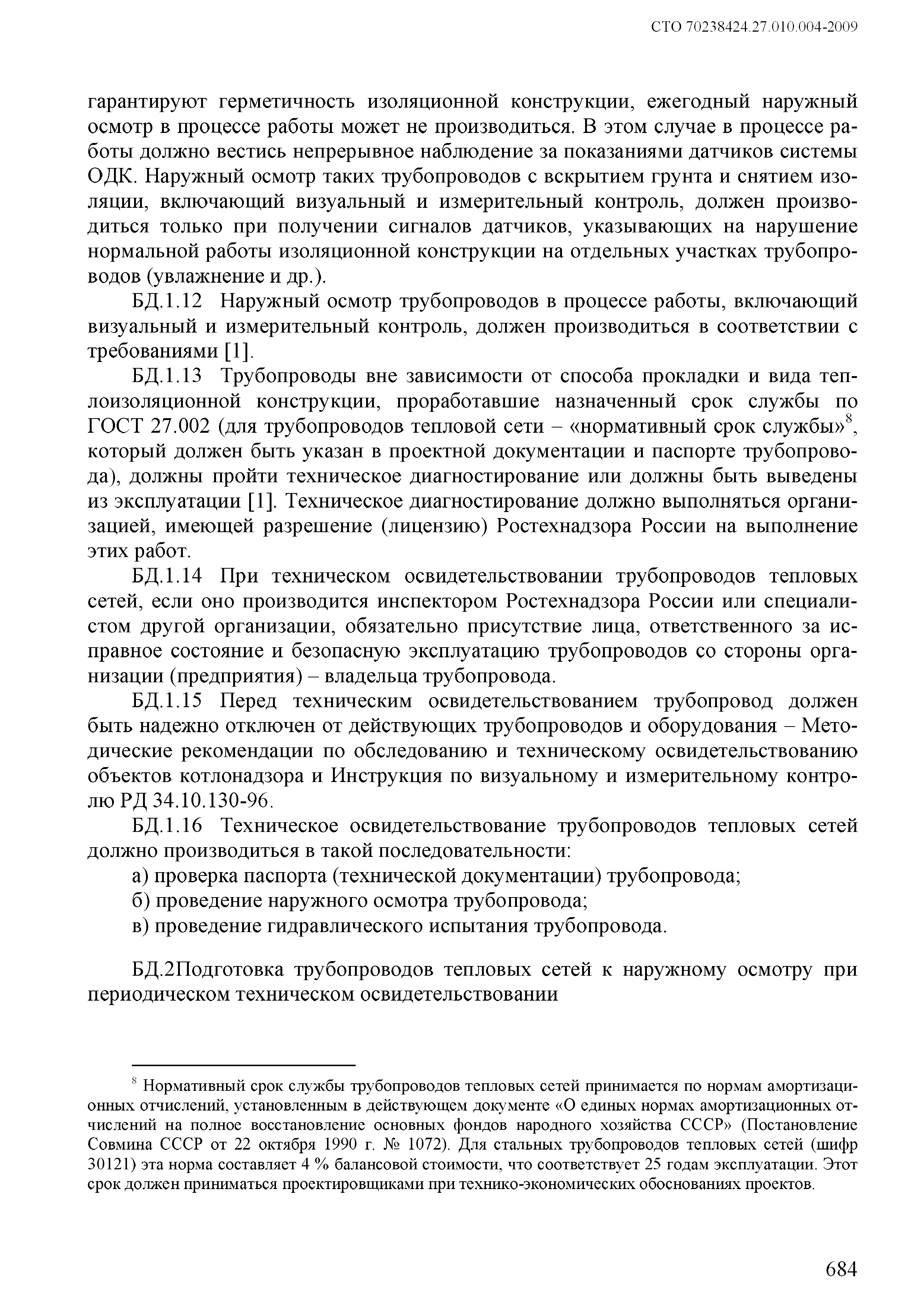 СТО 70238424.27.010.004-2009

гарантируют герметичность изоляционной конструкции, ежегодный наружный осмотр в процессе работы может не производиться. В этом случае в процессе работы должно вестись непрерывное наблюдение за показаниями датчиков системы ОДК. Наружный осмотр таких трубопроводов с вскрытием грунта и снятием изоляции, включающий визуальный и измерительный контроль, должен производиться только при получении сигналов датчиков, указывающих на нарушение нормальной работы изоляционной конструкции на отдельных участках трубопроводов (увлажнение и др.).

БД.1.12 Наружный осмотр трубопроводов в процессе работы, включающий визуальный и измерительный контроль, должен производиться в соответствии с требованиями [1].

БД.1.13 Трубопроводы вне зависимости от способа прокладки и вида теплоизоляционной конструкции, проработавшие назначенный срок службы по ГОСТ 27.002 (для трубопроводов тепловой сети – «нормативный срок службы»$^8$, который должен быть указан в проектной документации и паспорте трубопровода), должны пройти техническое диагностирование или должны быть выведены из эксплуатации [1]. Техническое диагностирование должно выполняться организацией, имеющей разрешение (лицензию) Ростехнадзора России на выполнение этих работ.

БД.1.14 При техническом освидетельствовании трубопроводов тепловых сетей, если оно производится инспектором Ростехнадзора России или специалистом другой организации, обязательно присутствие лица, ответственного за исправное состояние и безопасную эксплуатацию трубопроводов со стороны организации (предприятия) – владельца трубопровода.

БД.1.15 Перед техническим освидетельствованием трубопровод должен быть надежно отключен от действующих трубопроводов и оборудования – Методические рекомендации по обследованию и техническому освидетельствованию объектов котлонадзора и Инструкция по визуальному и измерительному контролю РД 34.10.130-96.

БД.1.16 Техническое освидетельствование трубопроводов тепловых сетей должно производиться в такой последовательности:

а) проверка паспорта (технической документации) трубопровода;

б) проведение наружного осмотра трубопровода;

в) проведение гидравлического испытания трубопровода.

БД.2Подготовка трубопроводов тепловых сетей к наружному осмотру при периодическом техническом освидетельствовании

$^8$ Нормативный срок службы трубопроводов тепловых сетей принимается по нормам амортизационных отчислений, установленным в действующем документе «О единых нормах амортизационных отчислений на полное восстановление основных фондов народного хозяйства СССР» (Постановление Совмина СССР от 22 октября 1990 г. № 1072). Для стальных трубопроводов тепловых сетей (шифр 30121) эта норма составляет 4 % балансовой стоимости, что соответствует 25 годам эксплуатации. Этот срок должен приниматься проектировщиками при технико-экономических обоснованиях проектов.

684